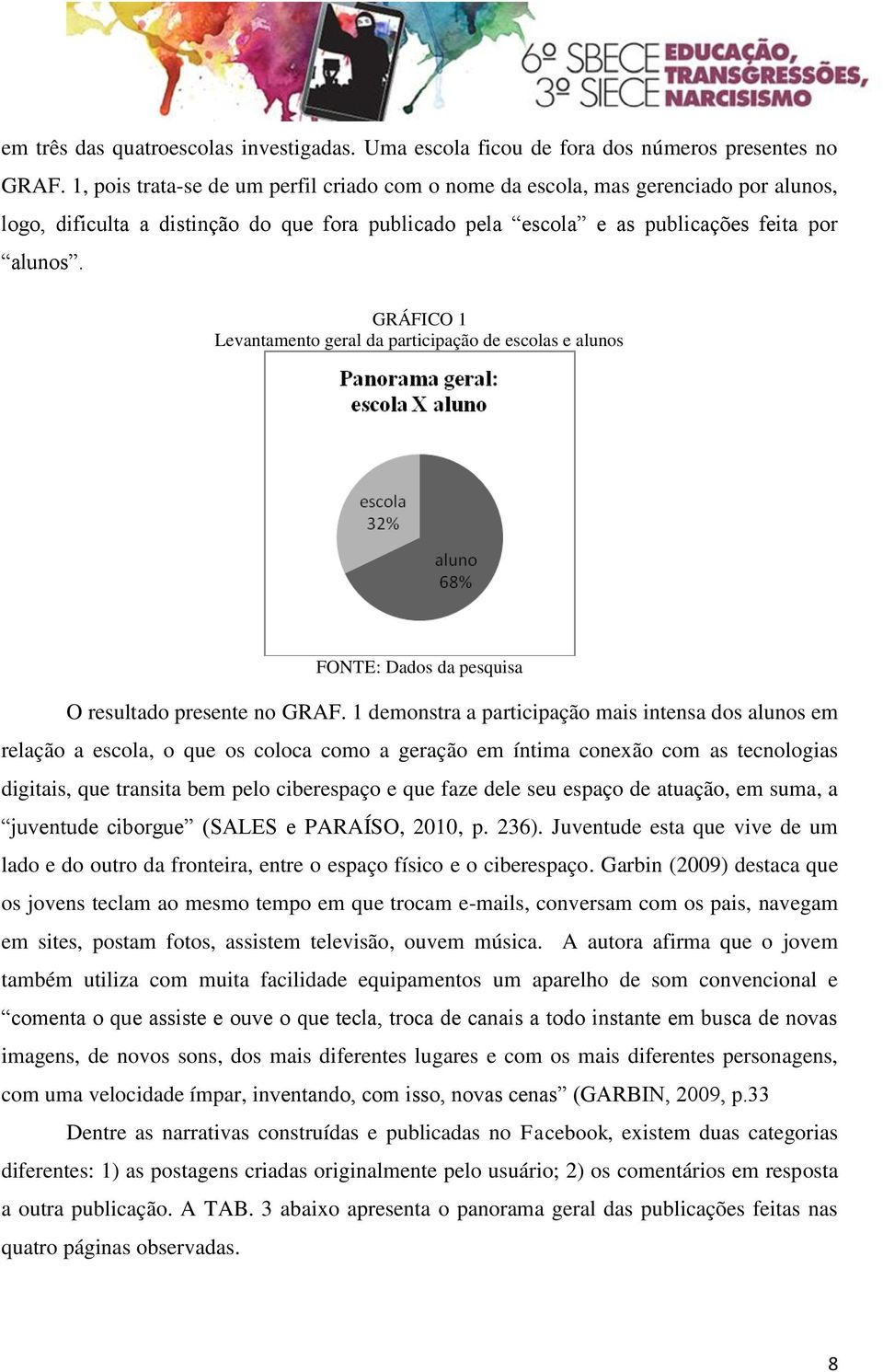 6º SBECE 3º SIECE EDUCAÇÃO, TRANSGRESSÕES, NARCISISMO

em três das quatroescolas investigadas. Uma escola ficou de fora dos números presentes no GRAF. 1, pois trata-se de um perfil criado com o nome da escola, mas gerenciado por alunos, logo, dificulta a distinção do que fora publicado pela “escola” e as publicações feita por “alunos”.

GRÁFICO 1
Levantamento geral da participação de escolas e alunos

Panorama geral:
escola X aluno

escola
32%

aluno
68%

FONTE: Dados da pesquisa

O resultado presente no GRAF. 1 demonstra a participação mais intensa dos alunos em relação a escola, o que os coloca como a geração em íntima conexão com as tecnologias digitais, que transita bem pelo ciberespaço e que faze dele seu espaço de atuação, em suma, a “juventude ciborgue” (SALES e PARAÍSO, 2010, p. 236). Juventude esta que vive de um lado e do outro da fronteira, entre o espaço físico e o ciberespaço. Garbin (2009) destaca que os jovens teclam ao mesmo tempo em que trocam e-mails, conversam com os pais, navegam em sites, postam fotos, assistem televisão, ouvem música. A autora afirma que o jovem também utiliza com muita facilidade equipamentos um aparelho de som convencional e “comenta o que assiste e ouve o que tecla, troca de canais a todo instante em busca de novas imagens, de novos sons, dos mais diferentes lugares e com os mais diferentes personagens, com uma velocidade ímpar, inventando, com isso, novas cenas” (GARBIN, 2009, p.33

Dentre as narrativas construídas e publicadas no Facebook, existem duas categorias diferentes: 1) as postagens criadas originalmente pelo usuário; 2) os comentários em resposta a outra publicação. A TAB. 3 abaixo apresenta o panorama geral das publicações feitas nas quatro páginas observadas.

8